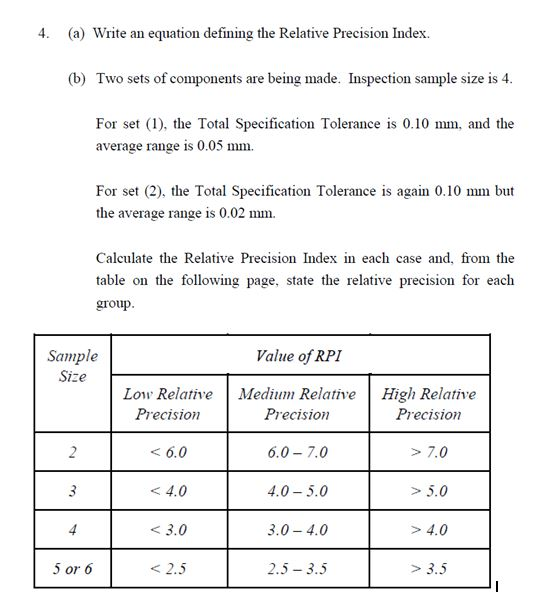 4. (a) Write an equation defining the Relative Precision Index.

(b) Two sets of components are being made. Inspection sample size is 4.

For set (1), the Total Specification Tolerance is 0.10 mm, and the average range is 0.05 mm.

For set (2), the Total Specification Tolerance is again 0.10 mm but the average range is 0.02 mm.

Calculate the Relative Precision Index in each case and, from the table on the following page, state the relative precision for each group.

| Sample Size | Value of RPI | | |
|---|---|---|---|
| | Low Relative Precision | Medium Relative Precision | High Relative Precision |
| 2 | < 6.0 | 6.0 – 7.0 | > 7.0 |
| 3 | < 4.0 | 4.0 – 5.0 | > 5.0 |
| 4 | < 3.0 | 3.0 – 4.0 | > 4.0 |
| 5 or 6 | < 2.5 | 2.5 – 3.5 | > 3.5 |